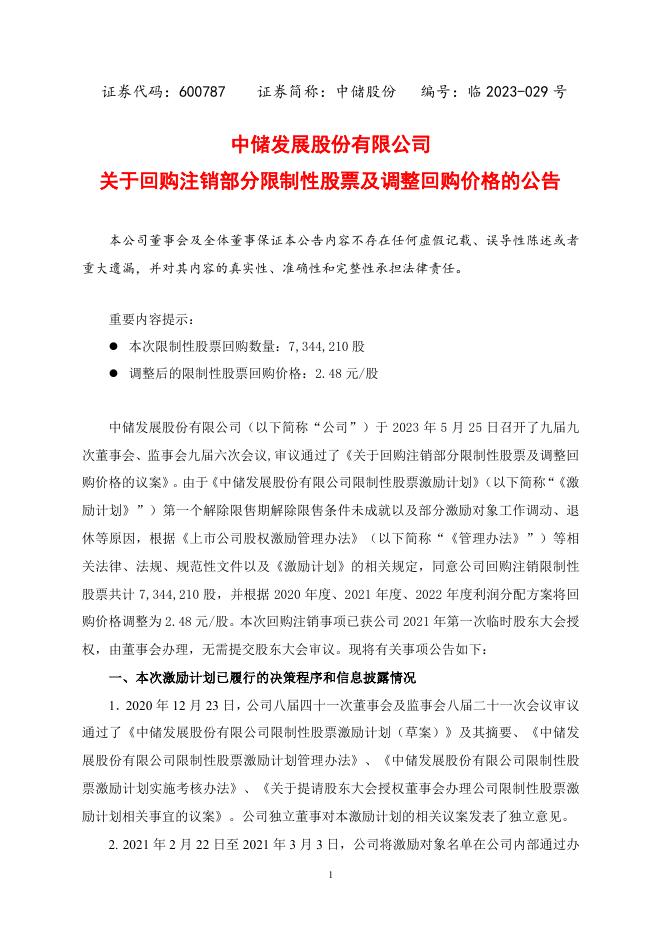 证券代码：600787　　证券简称：中储股份　　编号：临 2023-029 号

中储发展股份有限公司
关于回购注销部分限制性股票及调整回购价格的公告

本公司董事会及全体董事保证本公告内容不存在任何虚假记载、误导性陈述或者重大遗漏，并对其内容的真实性、准确性和完整性承担法律责任。

重要内容提示：

● 本次限制性股票回购数量：7,344,210 股

● 调整后的限制性股票回购价格：2.48 元/股

中储发展股份有限公司（以下简称“公司”）于 2023 年 5 月 25 日召开了九届九次董事会、监事会九届六次会议，审议通过了《关于回购注销部分限制性股票及调整回购价格的议案》。由于《中储发展股份有限公司限制性股票激励计划》（以下简称“《激励计划》”）第一个解除限售期解除限售条件未成就以及部分激励对象工作调动、退休等原因，根据《上市公司股权激励管理办法》（以下简称“《管理办法》”）等相关法律、法规、规范性文件以及《激励计划》的相关规定，同意公司回购注销限制性股票共计 7,344,210 股，并根据 2020 年度、2021 年度、2022 年度利润分配方案将回购价格调整为 2.48 元/股。本次回购注销事项已获公司 2021 年第一次临时股东大会授权，由董事会办理，无需提交股东大会审议。现将有关事项公告如下：

一、本次激励计划已履行的决策程序和信息披露情况

1. 2020 年 12 月 23 日，公司八届四十一次董事会及监事会八届二十一次会议审议通过了《中储发展股份有限公司限制性股票激励计划（草案）》及其摘要、《中储发展股份有限公司限制性股票激励计划管理办法》、《中储发展股份有限公司限制性股票激励计划实施考核办法》、《关于提请股东大会授权董事会办理公司限制性股票激励计划相关事宜的议案》。公司独立董事对本激励计划的相关议案发表了独立意见。

2. 2021 年 2 月 22 日至 2021 年 3 月 3 日，公司将激励对象名单在公司内部通过办

1